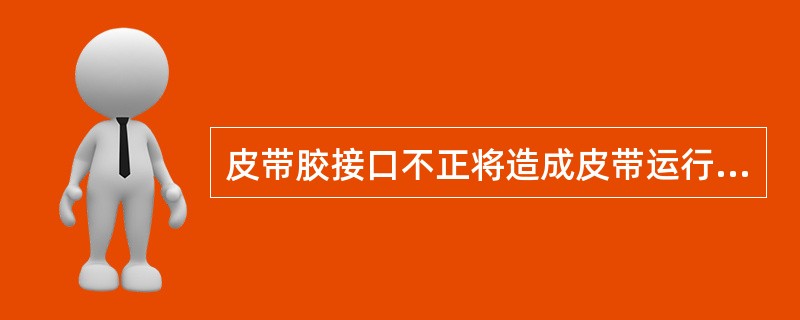 皮带胶接口不正将造成皮带运行...